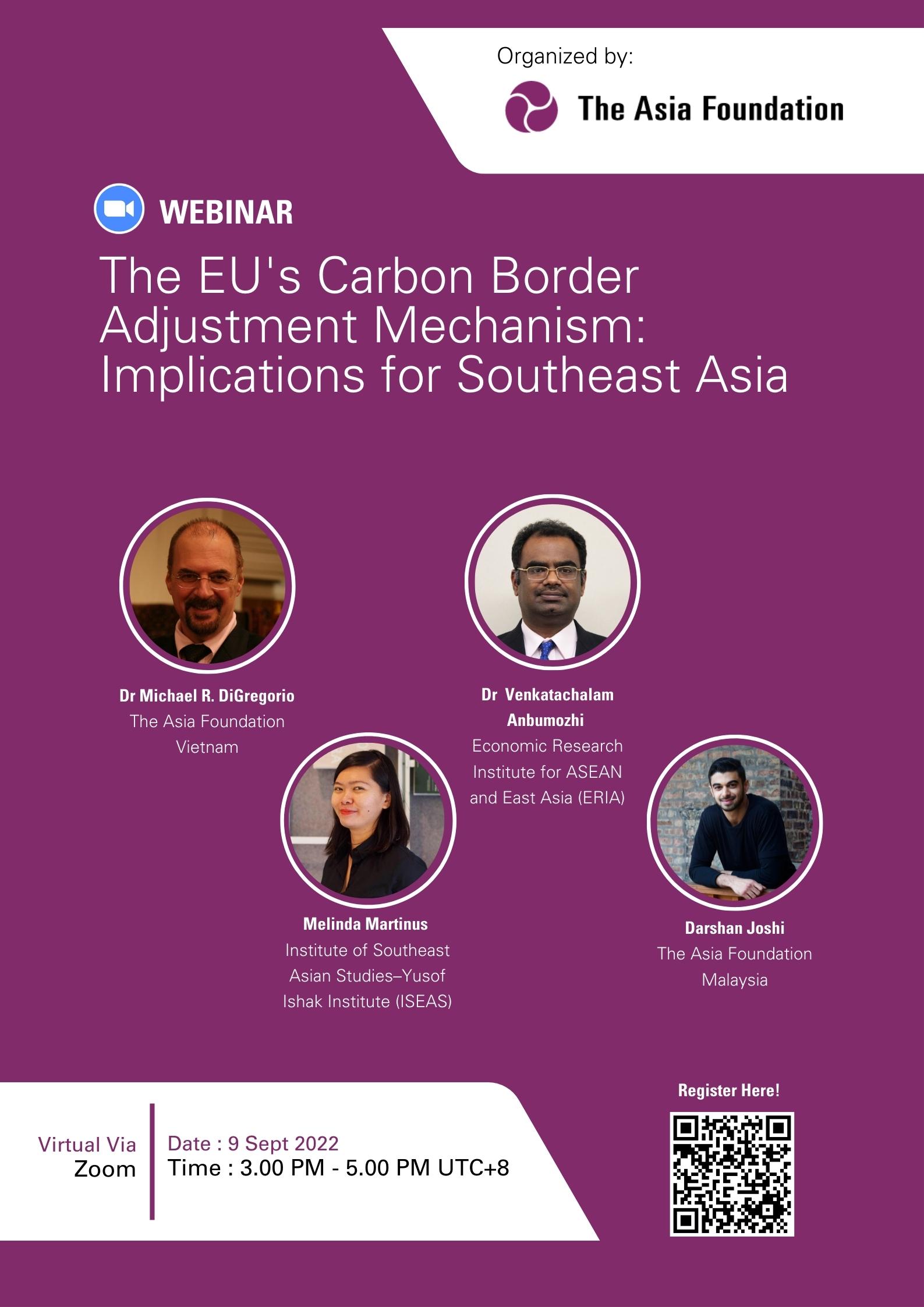 Organized by:

The Asia Foundation

WEBINAR

The EU's Carbon Border Adjustment Mechanism: Implications for Southeast Asia

Dr Michael R. DiGregorio
The Asia Foundation
Vietnam

Dr Venkatachalam Anbumozhi
Economic Research Institute for ASEAN and East Asia (ERIA)

Melinda Martinus
Institute of Southeast Asian Studies–Yusof Ishak Institute (ISEAS)

Darshan Joshi
The Asia Foundation
Malaysia

Virtual Via Zoom

Date : 9 Sept 2022
Time : 3.00 PM - 5.00 PM UTC+8

Register Here!